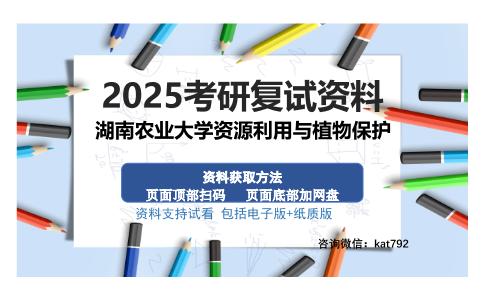 2025考研复试资料

湖南农业大学资源利用与植物保护

资料获取方法

页面顶部扫码　　页面底部加网盘

资料支持试看　包括电子版+纸质版

咨询微信：kat792